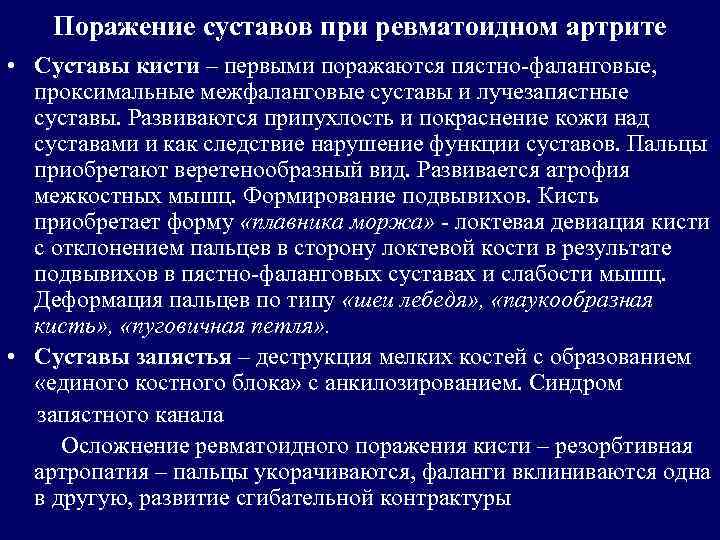 Поражение суставов при ревматоидном артрите

• Суставы кисти – первыми поражаются пястно-фаланговые, проксимальные межфаланговые суставы и лучезапястные суставы. Развиваются припухлость и покраснение кожи над суставами и как следствие нарушение функции суставов. Пальцы приобретают веретенообразный вид. Развивается атрофия межкостных мышц. Формирование подвывихов. Кисть приобретает форму «плавника моржа» - локтевая девиация кисти с отклонением пальцев в сторону локтевой кости в результате подвывихов в пястно-фаланговых суставах и слабости мышц. Деформация пальцев по типу «шеи лебедя», «паукообразная кисть», «пуговичная петля».

• Суставы запястья – деструкция мелких костей с образованием «единого костного блока» с анкилозированием. Синдром запястного канала

Осложнение ревматоидного поражения кисти – резорбтивная артропатия – пальцы укорачиваются, фаланги вклиниваются одна в другую, развитие сгибательной контрактуры